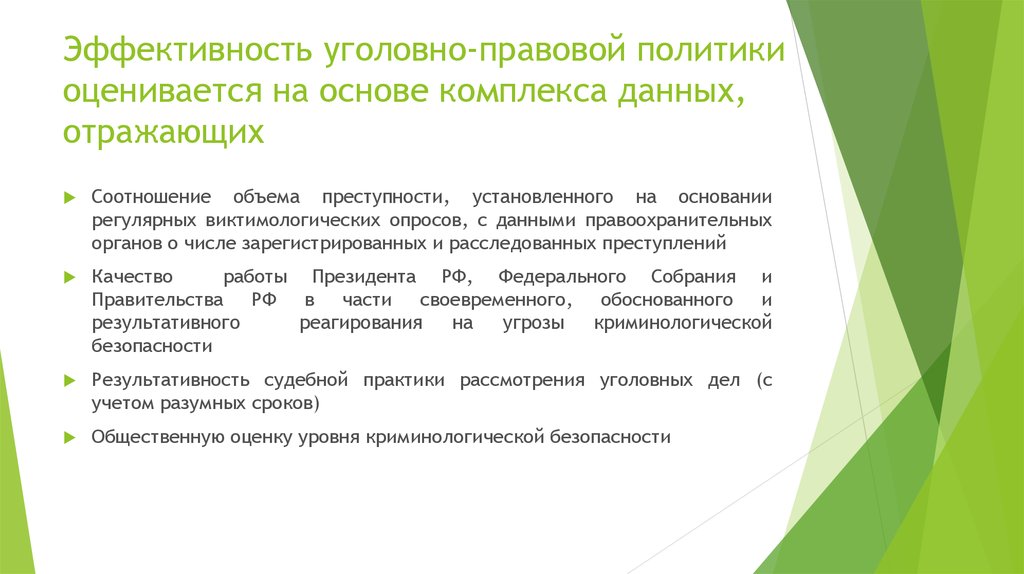 Эффективность уголовно-правовой политики оценивается на основе комплекса данных, отражающих

Соотношение объема преступности, установленного на основании регулярных виктимологических опросов, с данными правоохранительных органов о числе зарегистрированных и расследованных преступлений

Качество работы Президента РФ, Федерального Собрания и Правительства РФ в части своевременного, обоснованного и результативного реагирования на угрозы криминологической безопасности

Результативность судебной практики рассмотрения уголовных дел (с учетом разумных сроков)

Общественную оценку уровня криминологической безопасности